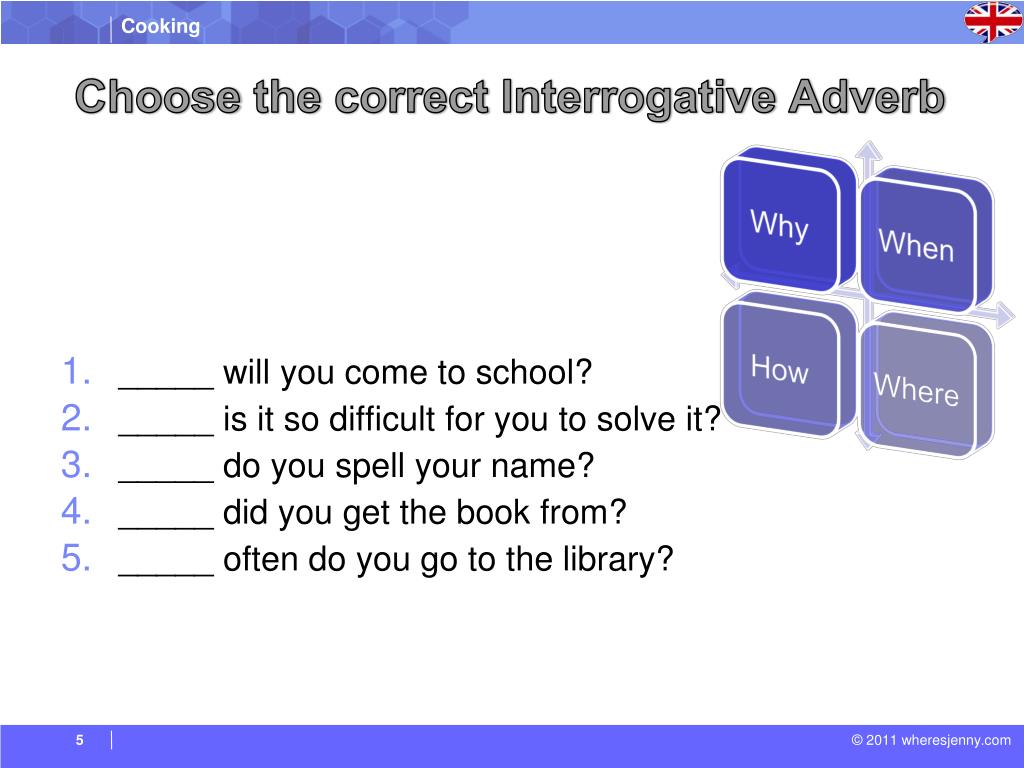 Cooking

Choose the correct Interrogative Adverb

Why
When
How
Where

1. _____ will you come to school?
2. _____ is it so difficult for you to solve it?
3. _____ do you spell your name?
4. _____ did you get the book from?
5. _____ often do you go to the library?

5

© 2011 wheresjenny.com